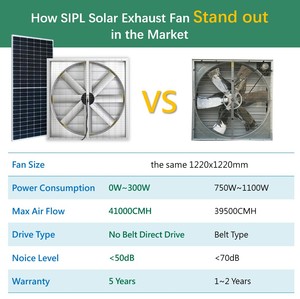 How SIPL Solar Exhaust Fan Stand out in the Market

VS

| Fan Size | the same 1220x1220mm | |
|---|---|---|
| Power Consumption | 0W~300W | 750W~1100W |
| Max Air Flow | 41000CMH | 39500CMH |
| Drive Type | No Belt Direct Drive | Belt Type |
| Noice Level | <50dB | <70dB |
| Warranty | 5 Years | 1~2 Years |